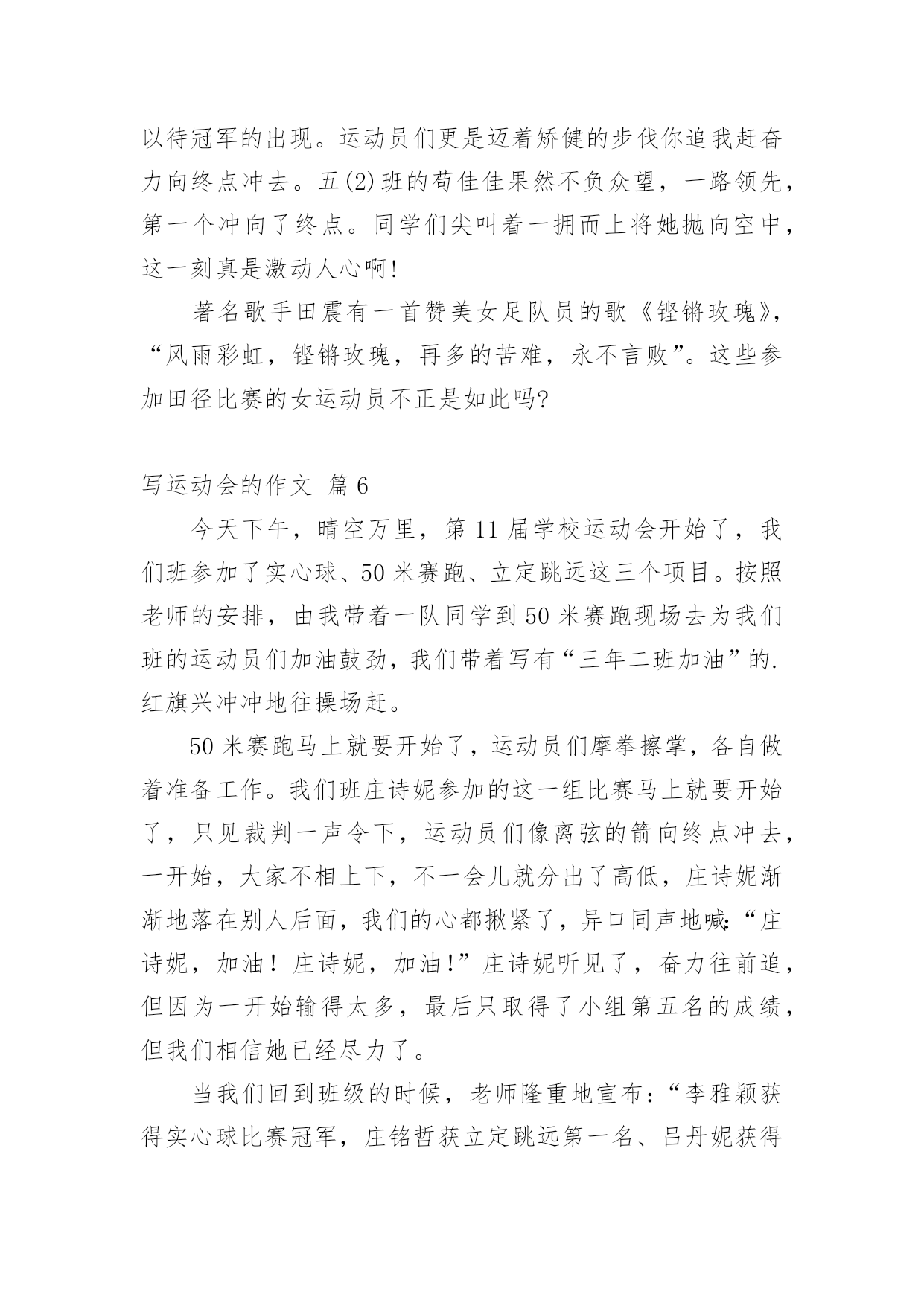 以待冠军的出现。运动员们更是迈着矫健的步伐你追我赶奋力向终点冲去。五(2)班的苟佳佳果然不负众望，一路领先，第一个冲向了终点。同学们尖叫着一拥而上将她抛向空中，这一刻真是激动人心啊!

著名歌手田震有一首赞美女足队员的歌《铿锵玫瑰》，“风雨彩虹，铿锵玫瑰，再多的苦难，永不言败”。这些参加田径比赛的女运动员不正是如此吗?

写运动会的作文 篇6

今天下午，晴空万里，第11届学校运动会开始了，我们班参加了实心球、50米赛跑、立定跳远这三个项目。按照老师的安排，由我带着一队同学到50米赛跑现场去为我们班的运动员们加油鼓劲，我们带着写有“三年二班加油”的.红旗兴冲冲地往操场赶。

50米赛跑马上就要开始了，运动员们摩拳擦掌，各自做着准备工作。我们班庄诗妮参加的这一组比赛马上就要开始了，只见裁判一声令下，运动员们像离弦的箭向终点冲去，一开始，大家不相上下，不一会儿就分出了高低，庄诗妮渐渐地落在别人后面，我们的心都揪紧了，异口同声地喊:“庄诗妮，加油！庄诗妮，加油!”庄诗妮听见了，奋力往前追，但因为一开始输得太多，最后只取得了小组第五名的成绩，但我们相信她已经尽力了。

当我们回到班级的时候，老师隆重地宣布:“李雅颖获得实心球比赛冠军，庄铭哲获立定跳远第一名、吕丹妮获得